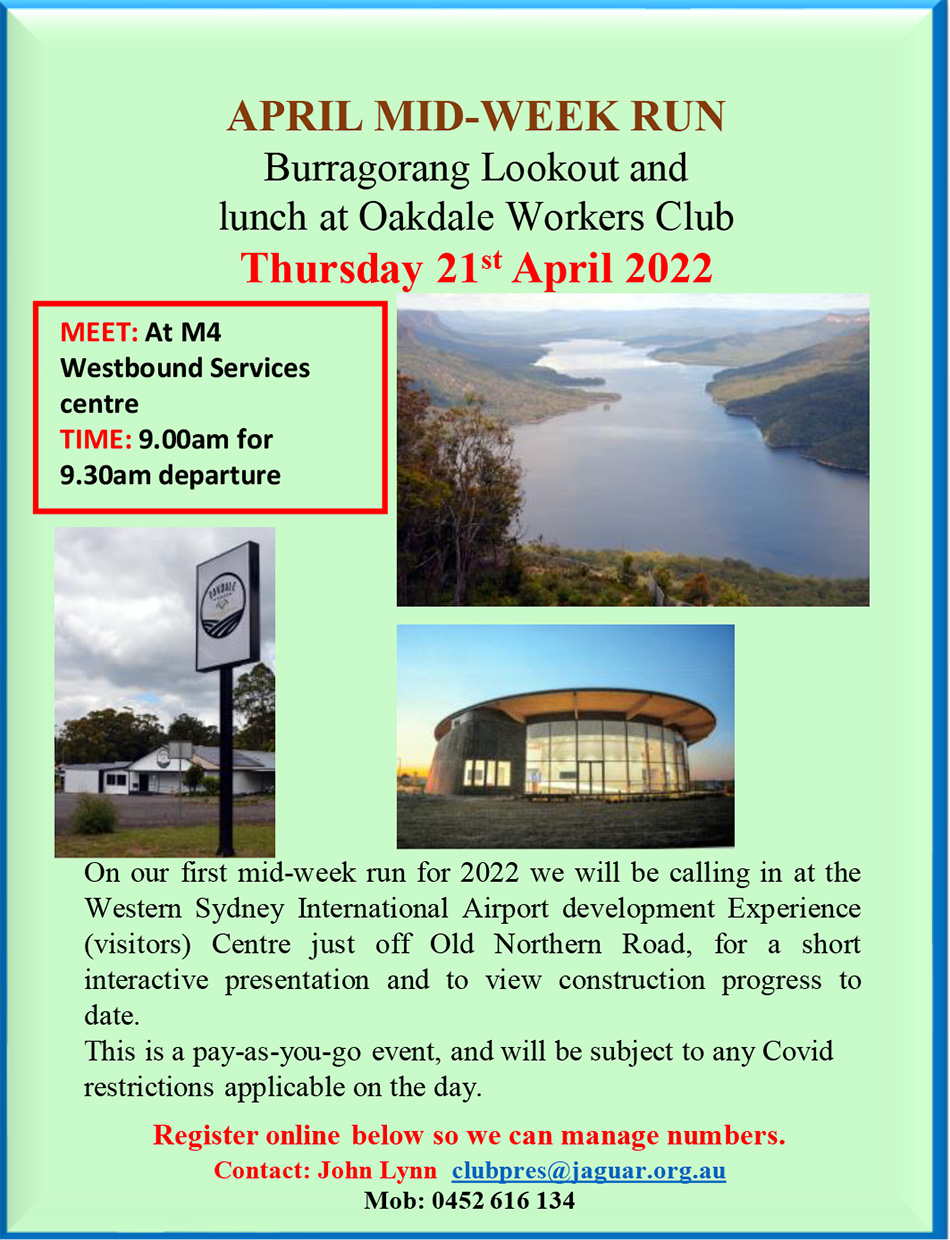 APRIL MID-WEEK RUN

Burragorang Lookout and lunch at Oakdale Workers Club

Thursday 21$^{st}$ April 2022

MEET: At M4 Westbound Services centre
TIME: 9.00am for 9.30am departure

OAKDALE

On our first mid-week run for 2022 we will be calling in at the Western Sydney International Airport development Experience (visitors) Centre just off Old Northern Road, for a short interactive presentation and to view construction progress to date.
This is a pay-as-you-go event, and will be subject to any Covid restrictions applicable on the day.

Register online below so we can manage numbers.
Contact: John Lynn clubpres@jaguar.org.au
Mob: 0452 616 134